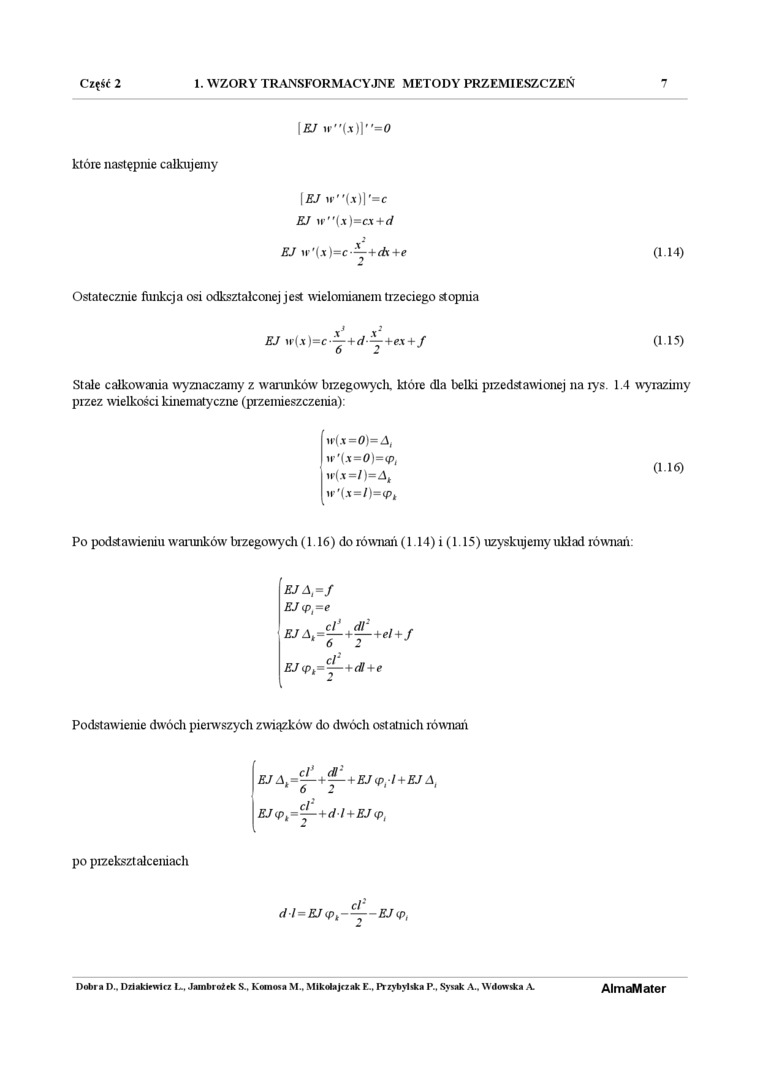 Część 2 1. WZORY TRANSFORMACYJNE METODY PRZEMIESZCZEŃ 7

$[EJ\ w''(x)]''=0$

które następnie całkujemy

$[EJ\ w''(x)]'=c$
$EJ\ w''(x)=cx+d$
$EJ\ w'(x)=c\cdot\frac{x^2}{2}+dx+e$ (1.14)

Ostatecznie funkcja osi odkształconej jest wielomianem trzeciego stopnia

$EJ\ w(x)=c\cdot\frac{x^3}{6}+d\cdot\frac{x^2}{2}+ex+f$ (1.15)

Stałe całkowania wyznaczamy z warunków brzegowych, które dla belki przedstawionej na rys. 1.4 wyrazimy przez wielkości kinematyczne (przemieszczenia):

$\begin{cases} w(x=0)=\Delta_i \\ w'(x=0)=\varphi_i \\ w(x=l)=\Delta_k \\ w'(x=l)=\varphi_k \end{cases}$ (1.16)

Po podstawieniu warunków brzegowych (1.16) do równań (1.14) i (1.15) uzyskujemy układ równań:

$\begin{cases} EJ\ \Delta_i=f \\ EJ\ \varphi_i=e \\ EJ\ \Delta_k=\frac{cl^3}{6}+\frac{dl^2}{2}+el+f \\ EJ\ \varphi_k=\frac{cl^2}{2}+dl+e \end{cases}$

Podstawienie dwóch pierwszych związków do dwóch ostatnich równań

$\begin{cases} EJ\ \Delta_k=\frac{cl^3}{6}+\frac{dl^2}{2}+EJ\ \varphi_i\cdot l+EJ\ \Delta_i \\ EJ\ \varphi_k=\frac{cl^2}{2}+d\cdot l+EJ\ \varphi_i \end{cases}$

po przekształceniach

$d\cdot l=EJ\ \varphi_k-\frac{cl^2}{2}-EJ\ \varphi_i$

Dobra D., Dziakiewicz Ł., Jambrożek S., Komosa M., Mikołajczak E., Przybylska P., Sysak A., Wdowska A. AlmaMater